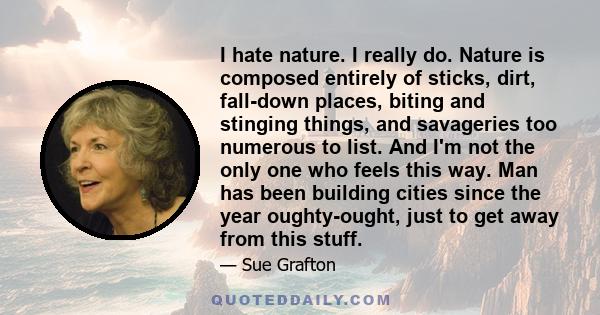 I hate nature. I really do. Nature is composed entirely of sticks, dirt, fall-down places, biting and stinging things, and savageries too numerous to list. And I'm not the only one who feels this way. Man has been building cities since the year oughty-ought, just to get away from this stuff.

— Sue Grafton

QUOTEDDAILY.COM